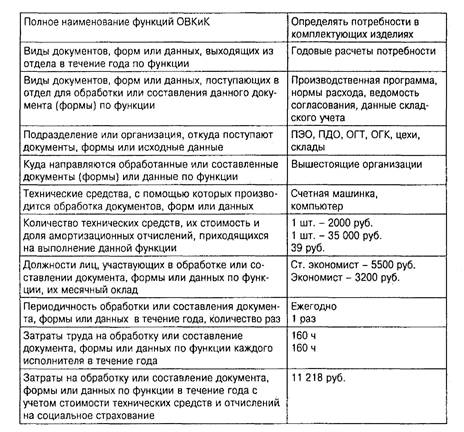 | Полное наименование функций ОВКиК | Определять потребности в комплектующих изделиях |
|---|---|
| Виды документов, форм или данных, выходящих из отдела в течение года по функции | Годовые расчеты потребности |
| Виды документов, форм или данных, поступающих в отдел для обработки или составления данного документа (формы) по функции | Производственная программа, нормы расхода, ведомость согласования, данные складского учета |
| Подразделение или организация, откуда поступают документы, формы или исходные данные | ПЭО, ПДО, ОГТ, ОГК, цехи, склады |
| Куда направляются обработанные или составленные документы (формы) или данные по функции | Вышестоящие организации |
| Технические средства, с помощью которых производится обработка документов, форм или данных | Счетная машинка, компьютер |
| Количество технических средств, их стоимость и доля амортизационных отчислений, приходящихся на выполнение данной функции | 1 шт. – 2000 руб. 1 шт. – 35 000 руб. 39 руб. |
| Должности лиц, участвующих в обработке или составлении документа, формы или данных по функции, их месячный оклад | Ст. экономист – 5500 руб. Экономист – 3200 руб. |
| Периодичность обработки или составления документа, формы или данных в течение года, количество раз | Ежегодно 1 раз |
| Затраты труда на обработку или составление документа, формы или данных по функции каждого исполнителя в течение года | 160 ч 160 ч |
| Затраты на обработку или составление документа, формы или данных по функции в течение года с учетом стоимости технических средств и отчислений на социальное страхование | 11 218 руб. |